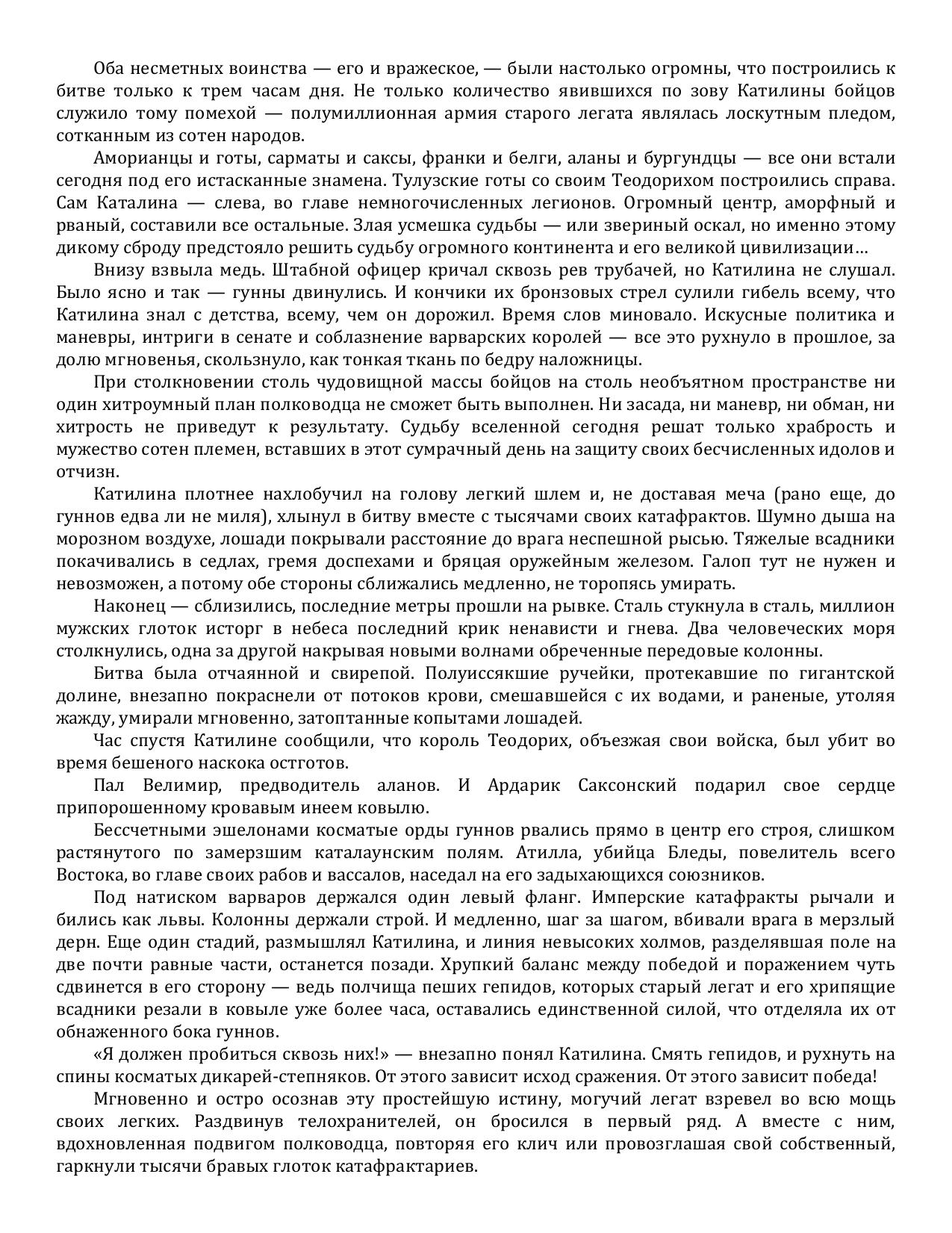 Оба несметных воинства — его и вражеское, — были настолько огромны, что построились к битве только к трем часам дня. Не только количество явившихся по зову Катилины бойцов служило тому помехой — полумиллионная армия старого легата являлась лоскутным пледом, сотканным из сотен народов.

Аморианцы и готы, сарматы и саксы, франки и белги, аланы и бургундцы — все они встали сегодня под его истасканные знамена. Тулузские готы со своим Теодорихом построились справа. Сам Каталина — слева, во главе немногочисленных легионов. Огромный центр, аморфный и рваный, составили все остальные. Злая усмешка судьбы — или звериный оскал, но именно этому дикому сброду предстояло решить судьбу огромного континента и его великой цивилизации…

Внизу взвыла медь. Штабной офицер кричал сквозь рев трубачей, но Катилина не слушал. Было ясно и так — гунны двинулись. И кончики их бронзовых стрел сулили гибель всему, что Катилина знал с детства, всему, чем он дорожил. Время слов миновало. Искусные политика и маневры, интриги в сенате и соблазнение варварских королей — все это рухнуло в прошлое, за долю мгновенья, скользнуло, как тонкая ткань по бедру наложницы.

При столкновении столь чудовищной массы бойцов на столь необъятном пространстве ни один хитроумный план полководца не сможет быть выполнен. Ни засада, ни маневр, ни обман, ни хитрость не приведут к результату. Судьбу вселенной сегодня решат только храбрость и мужество сотен племен, вставших в этот сумрачный день на защиту своих бесчисленных идолов и отчизн.

Катилина плотнее нахлобучил на голову легкий шлем и, не доставая меча (рано еще, до гуннов едва ли не миля), хлынул в битву вместе с тысячами своих катафрактов. Шумно дыша на морозном воздухе, лошади покрывали расстояние до врага неспешной рысью. Тяжелые всадники покачивались в седлах, гремя доспехами и бряцая оружейным железом. Галоп тут не нужен и невозможен, а потому обе стороны сближались медленно, не торопясь умирать.

Наконец — сблизились, последние метры прошли на рывке. Сталь стукнула в сталь, миллион мужских глоток исторг в небеса последний крик ненависти и гнева. Два человеческих моря столкнулись, одна за другой накрывая новыми волнами обреченные передовые колонны.

Битва была отчаянной и свирепой. Полуиссякшие ручейки, протекавшие по гигантской долине, внезапно покраснели от потоков крови, смешавшейся с их водами, и раненые, утоляя жажду, умирали мгновенно, затоптанные копытами лошадей.

Час спустя Катилине сообщили, что король Теодорих, объезжая свои войска, был убит во время бешеного наскока остготов.

Пал Велимир, предводитель аланов. И Ардарик Саксонский подарил свое сердце припорошенному кровавым инеем ковылю.

Бессчетными эшелонами косматые орды гуннов рвались прямо в центр его строя, слишком растянутого по замерзшим каталаунским полям. Атилла, убийца Бледы, повелитель всего Востока, во главе своих рабов и вассалов, наседал на его задыхающихся союзников.

Под натиском варваров держался один левый фланг. Имперские катафракты рычали и бились как львы. Колонны держали строй. И медленно, шаг за шагом, вбивали врага в мерзлый дерн. Еще один стадий, размышлял Катилина, и линия невысоких холмов, разделявшая поле на две почти равные части, останется позади. Хрупкий баланс между победой и поражением чуть сдвинется в его сторону — ведь полчища пеших гепидов, которых старый легат и его хрипящие всадники резали в ковыле уже более часа, оставались единственной силой, что отделяла их от обнаженного бока гуннов.

«Я должен пробиться сквозь них!» — внезапно понял Катилина. Смять гепидов, и рухнуть на спины косматых дикарей-степняков. От этого зависит исход сражения. От этого зависит победа!

Мгновенно и остро осознав эту простейшую истину, могучий легат взревел во всю мощь своих легких. Раздвинув телохранителей, он бросился в первый ряд. А вместе с ним, вдохновленная подвигом полководца, повторяя его клич или провозглашая свой собственный, гаркнули тысячи бравых глоток катафрактариев.